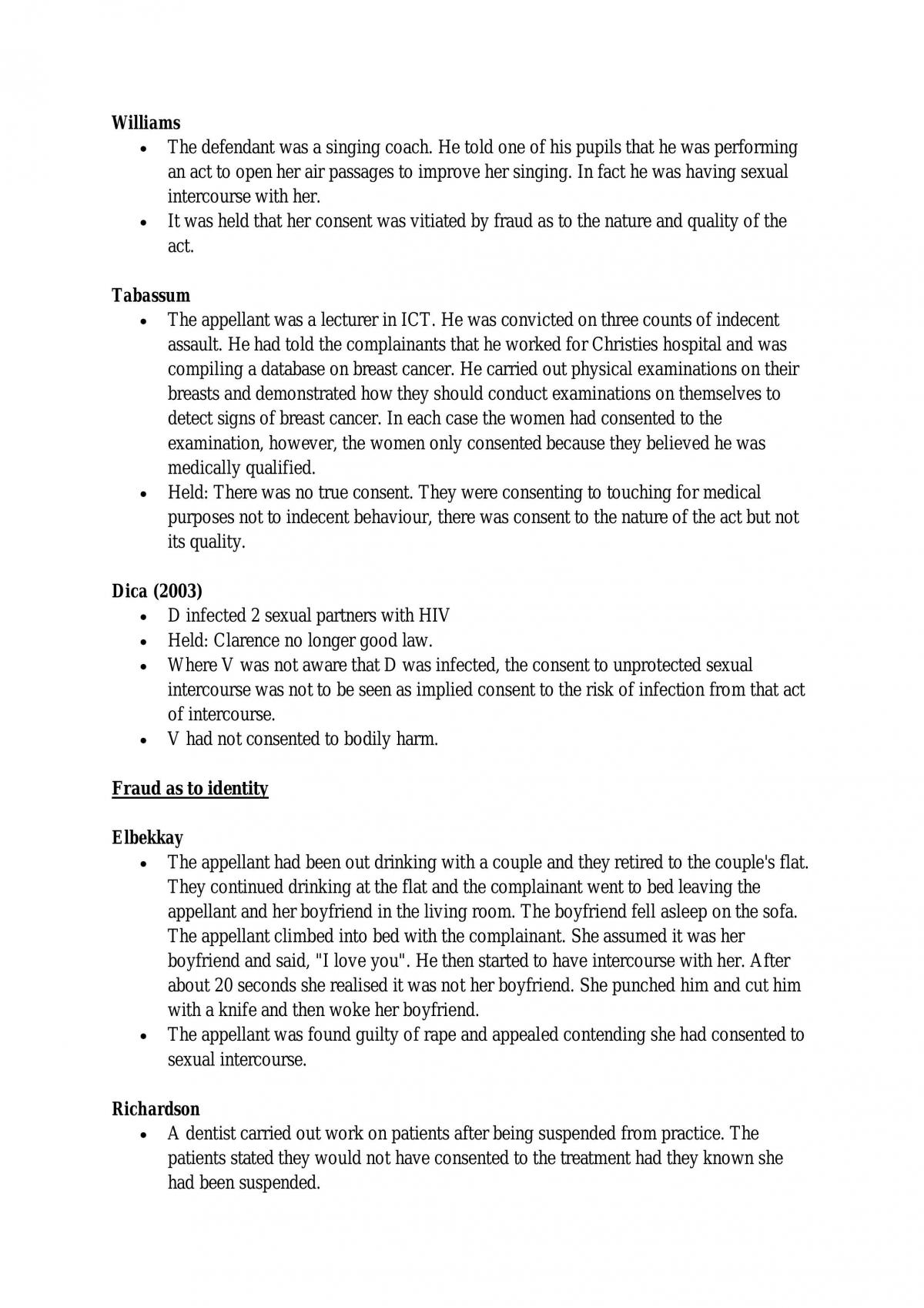 Williams

• The defendant was a singing coach. He told one of his pupils that he was performing an act to open her air passages to improve her singing. In fact he was having sexual intercourse with her.
• It was held that her consent was vitiated by fraud as to the nature and quality of the act.

Tabassum

• The appellant was a lecturer in ICT. He was convicted on three counts of indecent assault. He had told the complainants that he worked for Christies hospital and was compiling a database on breast cancer. He carried out physical examinations on their breasts and demonstrated how they should conduct examinations on themselves to detect signs of breast cancer. In each case the women had consented to the examination, however, the women only consented because they believed he was medically qualified.
• Held: There was no true consent. They were consenting to touching for medical purposes not to indecent behaviour, there was consent to the nature of the act but not its quality.

Dica (2003)

• D infected 2 sexual partners with HIV
• Held: Clarence no longer good law.
• Where V was not aware that D was infected, the consent to unprotected sexual intercourse was not to be seen as implied consent to the risk of infection from that act of intercourse.
• V had not consented to bodily harm.

Fraud as to identity

Elbekkay

• The appellant had been out drinking with a couple and they retired to the couple's flat. They continued drinking at the flat and the complainant went to bed leaving the appellant and her boyfriend in the living room. The boyfriend fell asleep on the sofa. The appellant climbed into bed with the complainant. She assumed it was her boyfriend and said, "I love you". He then started to have intercourse with her. After about 20 seconds she realised it was not her boyfriend. She punched him and cut him with a knife and then woke her boyfriend.
• The appellant was found guilty of rape and appealed contending she had consented to sexual intercourse.

Richardson

• A dentist carried out work on patients after being suspended from practice. The patients stated they would not have consented to the treatment had they known she had been suspended.